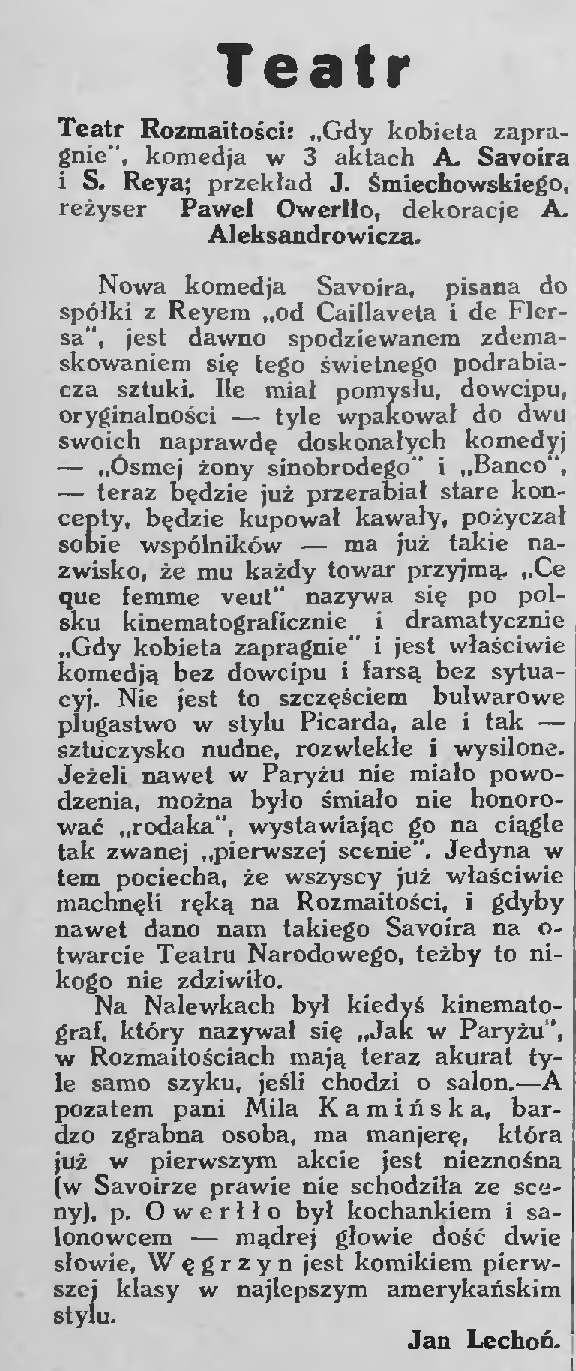 Teatr

Teatr Rozmaitości: „Gdy kobieta zapragnie", komedja w 3 aktach A. Savoira i S. Reya; przekład J. Śmiechowskiego, reżyser Paweł Owerłło, dekoracje A. Aleksandrowicza.

Nowa komedja Savoira, pisana do spółki z Reyem „od Caillaveta i de Flersa", jest dawno spodziewanem zdemaskowaniem się tego świetnego podrabiacza sztuki. Ile miał pomysłu, dowcipu, oryginalności — tyle wpakował do dwu swoich naprawdę doskonałych komedyj — „Ósmej żony sinobrodego" i „Banco", — teraz będzie już przerabiał stare koncepty, będzie kupował kawały, pożyczał sobie wspólników — ma już takie nazwisko, że mu każdy towar przyjmą. „Ce que femme veut" nazywa się po polsku kinematograficznie i dramatycznie „Gdy kobieta zapragnie" i jest właściwie komedją bez dowcipu i farsą bez sytuacyj. Nie jest to szczęściem bulwarowe plugastwo w stylu Picarda, ale i tak — sztuczysko nudne, rozwlekłe i wysilone. Jeżeli nawet w Paryżu nie miało powodzenia, można było śmiało nie honorować „rodaka", wystawiając go na ciągle tak zwanej „pierwszej scenie". Jedyna w tem pociecha, że wszyscy już właściwie machnęli ręką na Rozmaitości, i gdyby nawet dano nam takiego Savoira na otwarcie Teatru Narodowego, teżby to nikogo nie zdziwiło.

Na Nalewkach był kiedyś kinematograf, który nazywał się „Jak w Paryżu", w Rozmaitościach mają teraz akurat tyle samo szyku, jeśli chodzi o salon.—A pozatem pani Mila Kamińska, bardzo zgrabna osoba, ma manjerę, która już w pierwszym akcie jest nieznośna (w Savoirze prawie nie schodziła ze sceny), p. Owerłło był kochankiem i salonowcem — mądrej głowie dość dwie słowie, Węgrzyn jest komikiem pierwszej klasy w najlepszym amerykańskim stylu.

Jan Lechoń.